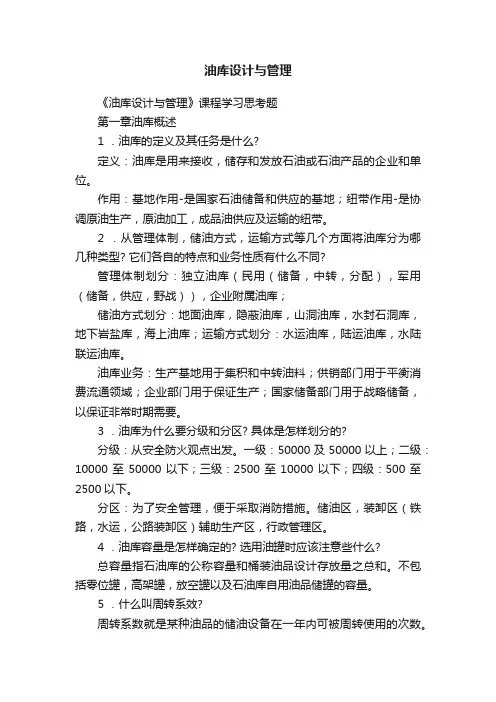 油库设计与管理

《油库设计与管理》课程学习思考题

第一章油库概述

1．油库的定义及其任务是什么?

定义：油库是用来接收，储存和发放石油或石油产品的企业和单位。

作用：基地作用-是国家石油储备和供应的基地；纽带作用-是协调原油生产，原油加工，成品油供应及运输的纽带。

2．从管理体制，储油方式，运输方式等几个方面将油库分为哪几种类型? 它们各自的特点和业务性质有什么不同?

管理体制划分：独立油库（民用（储备，中转，分配），军用（储备，供应，野战）），企业附属油库；

储油方式划分：地面油库，隐蔽油库，山洞油库，水封石洞库，地下岩盐库，海上油库；运输方式划分：水运油库，陆运油库，水陆联运油库。

油库业务：生产基地用于集积和中转油料；供销部门用于平衡消费流通领域；企业部门用于保证生产；国家储备部门用于战略储备，以保证非常时期需要。

3．油库为什么要分级和分区? 具体是怎样划分的?

分级：从安全防火观点出发。一级：50000 及 50000 以上；二级：10000 至 50000 以下；三级：2500 至 10000 以下；四级：500 至 2500 以下。

分区：为了安全管理，便于采取消防措施。储油区，装卸区（铁路，水运，公路装卸区）辅助生产区，行政管理区。

4．油库容量是怎样确定的? 选用油罐时应该注意些什么?

总容量指石油库的公称容量和桶装油品设计存放量之总和。不包括零位罐，高架罐，放空罐以及石油库自用油品储罐的容量。

5．什么叫周转系效?

周转系数就是某种油品的储油设备在一年内可被周转使用的次数。